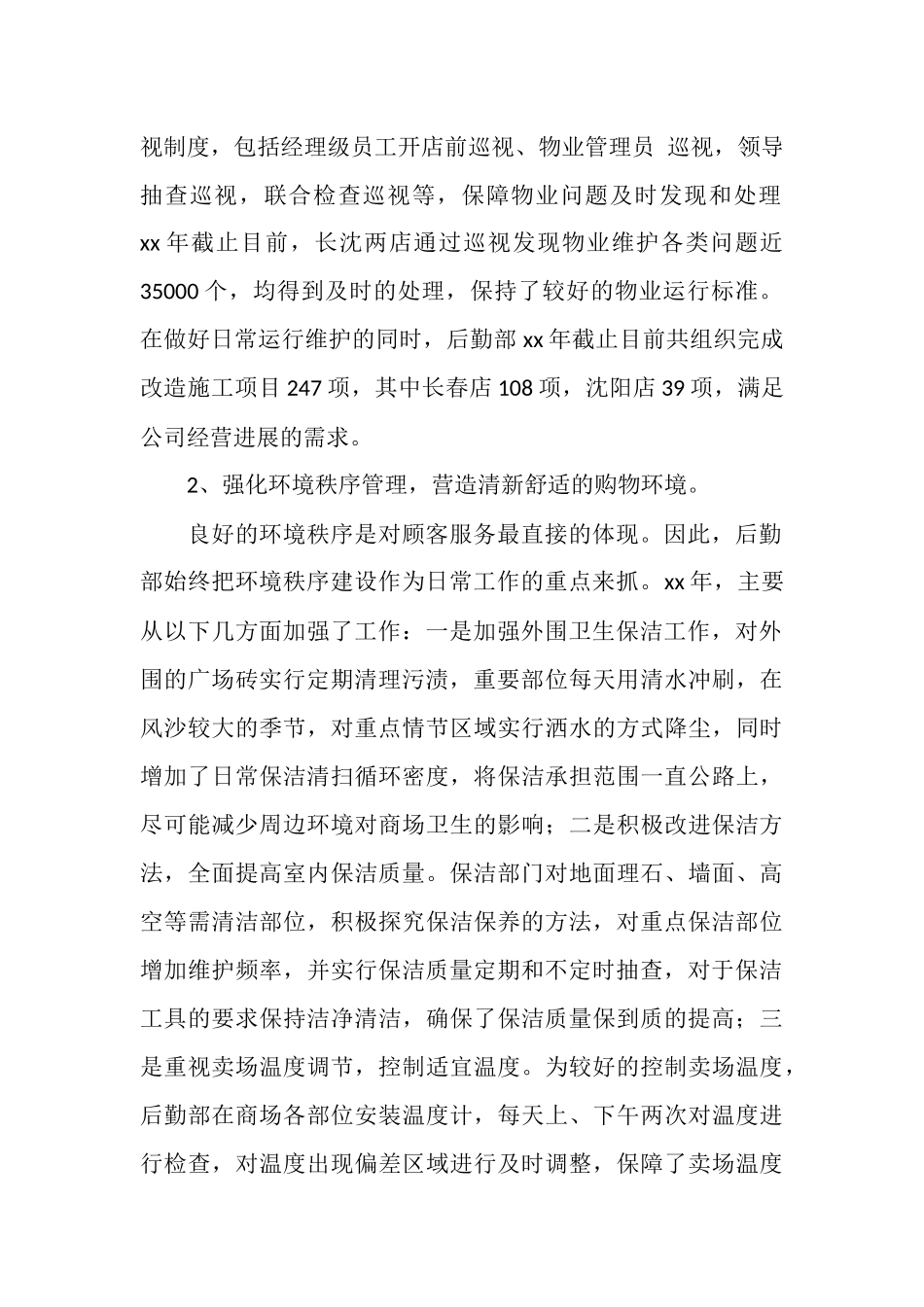 视制度，包括经理级员工开店前巡视、物业管理员 巡视，领导抽查巡视，联合检查巡视等，保障物业问题及时发现和处理 xx 年截止目前，长沈两店通过巡视发现物业维护各类问题近 35000 个，均得到及时的处理，保持了较好的物业运行标准。在做好日常运行维护的同时，后勤部 xx 年截止目前共组织完成改造施工项目 247 项，其中长春店 108 项，沈阳店 39 项，满足公司经营进展的需求。

2、强化环境秩序管理，营造清新舒适的购物环境。

良好的环境秩序是对顾客服务最直接的体现。因此，后勤部始终把环境秩序建设作为日常工作的重点来抓。xx 年，主要从以下几方面加强了工作：一是加强外围卫生保洁工作，对外围的广场砖实行定期清理污渍，重要部位每天用清水冲刷，在风沙较大的季节，对重点情节区域实行洒水的方式降尘，同时增加了日常保洁清扫循环密度，将保洁承担范围一直公路上，尽可能减少周边环境对商场卫生的影响；二是积极改进保洁方法，全面提高室内保洁质量。保洁部门对地面理石、墙面、高空等需清洁部位，积极探究保洁保养的方法，对重点保洁部位增加维护频率，并实行保洁质量定期和不定时抽查，对于保洁工具的要求保持洁净清洁，确保了保洁质量保到质的提高；三是重视卖场温度调节，控制适宜温度。为较好的控制卖场温度，后勤部在商场各部位安装温度计，每天上、下午两次对温度进行检查，对温度出现偏差区域进行及时调整，保障了卖场温度